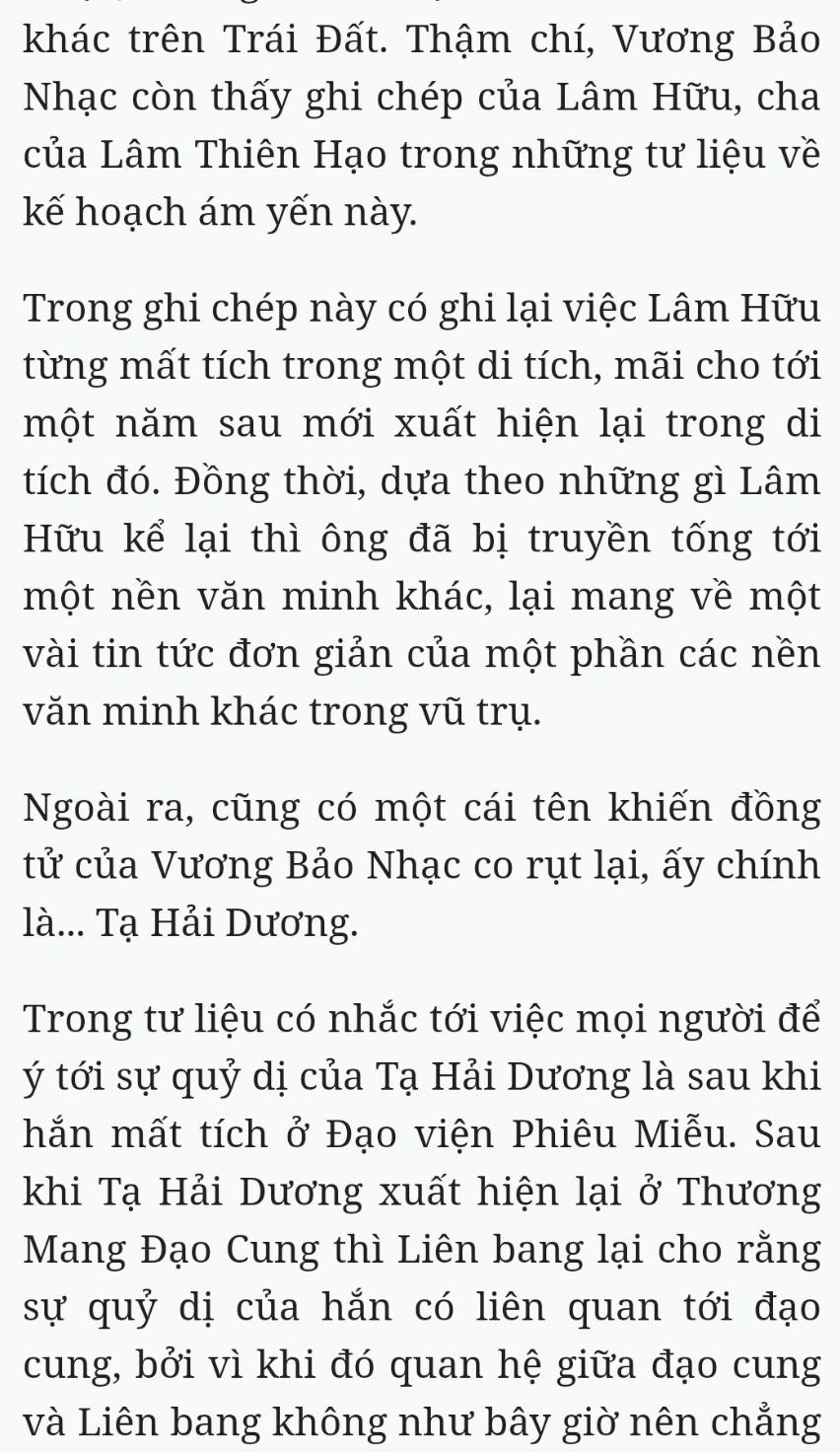 khác trên Trái Đất. Thậm chí, Vương Bảo Nhạc còn thấy ghi chép của Lâm Hữu, cha của Lâm Thiên Hạo trong những tư liệu về kế hoạch ám yến này.

Trong ghi chép này có ghi lại việc Lâm Hữu từng mất tích trong một di tích, mãi cho tới một năm sau mới xuất hiện lại trong di tích đó. Đồng thời, dựa theo những gì Lâm Hữu kể lại thì ông đã bị truyền tống tới một nền văn minh khác, lại mang về một vài tin tức đơn giản của một phần các nền văn minh khác trong vũ trụ.

Ngoài ra, cũng có một cái tên khiến đồng tử của Vương Bảo Nhạc co rụt lại, ấy chính là... Tạ Hải Dương.

Trong tư liệu có nhắc tới việc mọi người để ý tới sự quỷ dị của Tạ Hải Dương là sau khi hắn mất tích ở Đạo viện Phiêu Miễu. Sau khi Tạ Hải Dương xuất hiện lại ở Thương Mang Đạo Cung thì Liên bang lại cho rằng sự quỷ dị của hắn có liên quan tới đạo cung, bởi vì khi đó quan hệ giữa đạo cung và Liên bang không như bây giờ nên chẳng